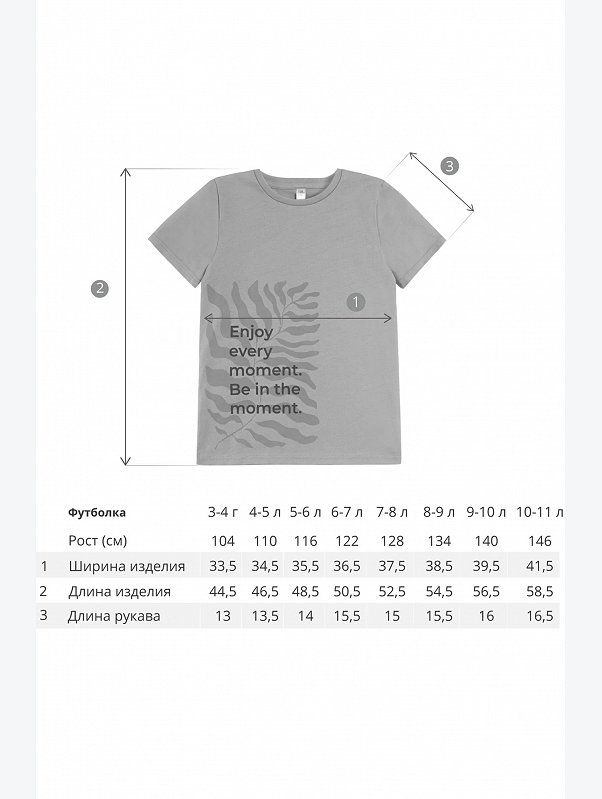 3

2

1

Enjoy every moment. Be in the moment.

| | Футболка | 3-4 г | 4-5 л | 5-6 л | 6-7 л | 7-8 л | 8-9 л | 9-10 л | 10-11 л |
|---|---|---|---|---|---|---|---|---|---|
| | Рост (см) | 104 | 110 | 116 | 122 | 128 | 134 | 140 | 146 |
| 1 | Ширина изделия | 33,5 | 34,5 | 35,5 | 36,5 | 37,5 | 38,5 | 39,5 | 41,5 |
| 2 | Длина изделия | 44,5 | 46,5 | 48,5 | 50,5 | 52,5 | 54,5 | 56,5 | 58,5 |
| 3 | Длина рукава | 13 | 13,5 | 14 | 15,5 | 15 | 15,5 | 16 | 16,5 |